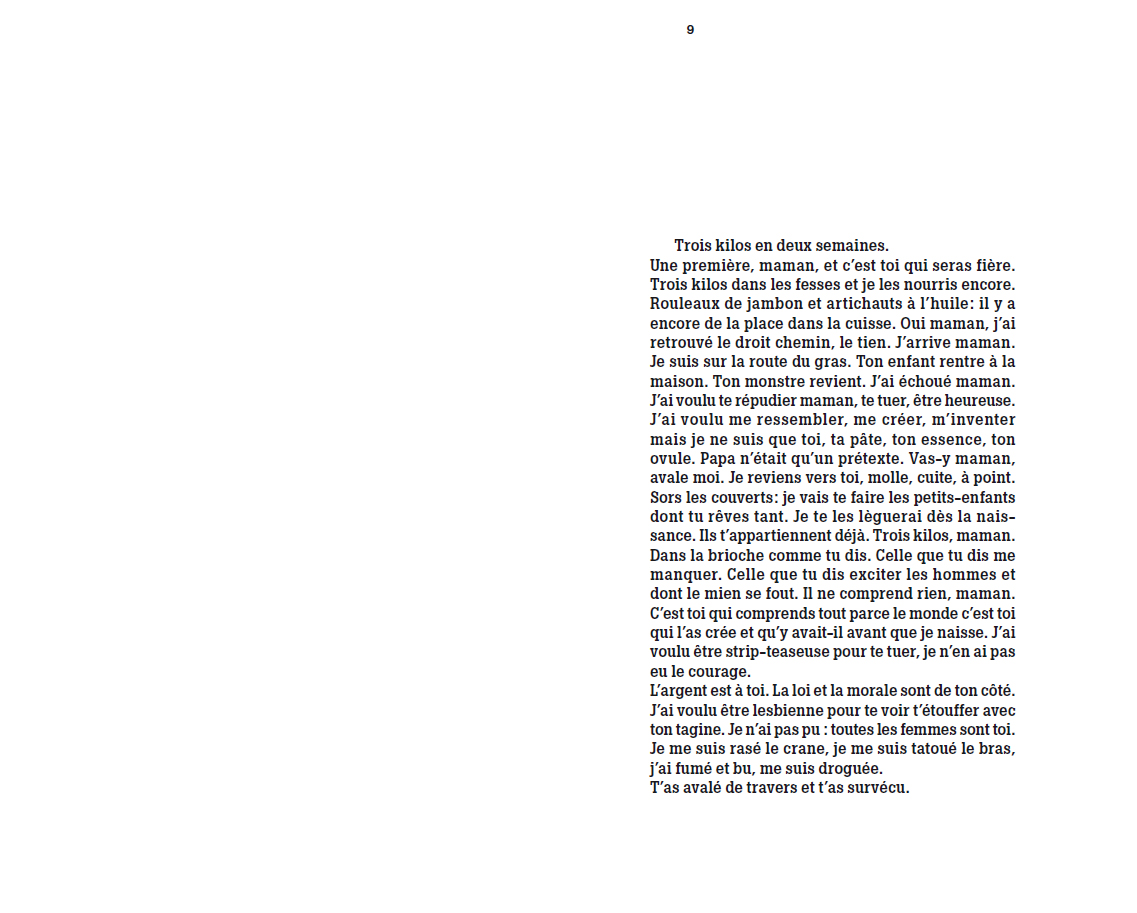 9

Trois kilos en deux semaines.
Une première, maman, et c'est toi qui seras fière. Trois kilos dans les fesses et je les nourris encore. Rouleaux de jambon et artichauts à l'huile: il y a encore de la place dans la cuisse. Oui maman, j'ai retrouvé le droit chemin, le tien. J'arrive maman. Je suis sur la route du gras. Ton enfant rentre à la maison. Ton monstre revient. J'ai échoué maman. J'ai voulu te répudier maman, te tuer, être heureuse. J'ai voulu me ressembler, me créer, m'inventer mais je ne suis que toi, ta pâte, ton essence, ton ovule. Papa n'était qu'un prétexte. Vas-y maman, avale moi. Je reviens vers toi, molle, cuite, à point. Sors les couverts: je vais te faire les petits-enfants dont tu rêves tant. Je te les lèguerai dès la naissance. Ils t'appartiennent déjà. Trois kilos, maman. Dans la brioche comme tu dis. Celle que tu dis me manquer. Celle que tu dis exciter les hommes et dont le mien se fout. Il ne comprend rien, maman. C'est toi qui comprends tout parce le monde c'est toi qui l'as crée et qu'y avait-il avant que je naisse. J'ai voulu être strip-teaseuse pour te tuer, je n'en ai pas eu le courage.
L'argent est à toi. La loi et la morale sont de ton côté. J'ai voulu être lesbienne pour te voir t'étouffer avec ton tagine. Je n'ai pas pu : toutes les femmes sont toi. Je me suis rasé le crane, je me suis tatoué le bras, j'ai fumé et bu, me suis droguée.
T'as avalé de travers et t'as survécu.